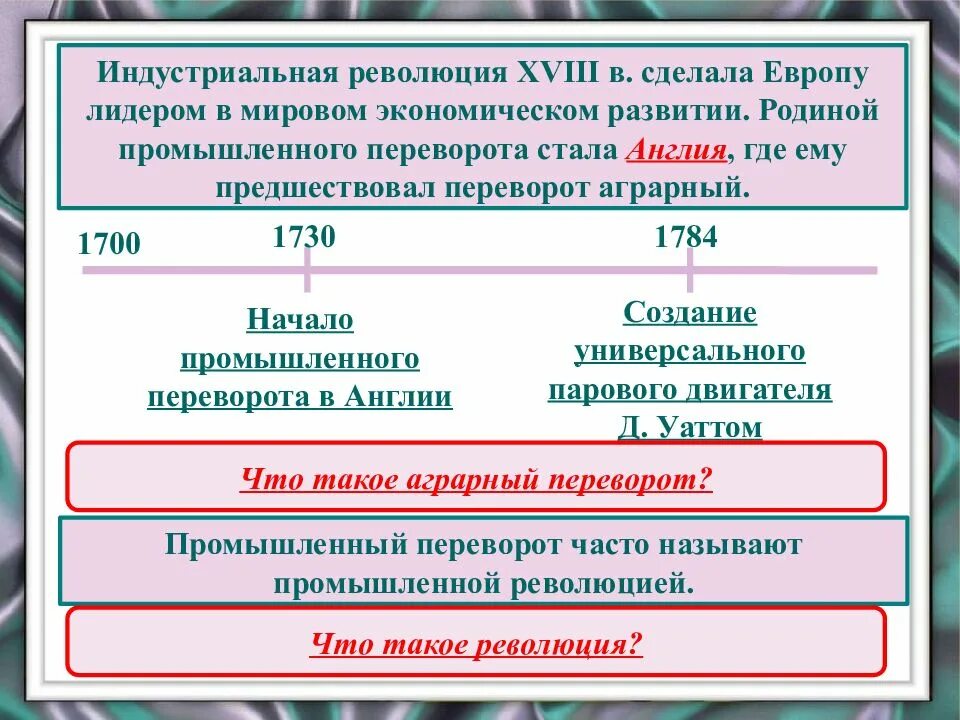 Индустриальная революция XVIII в. сделала Европу лидером в мировом экономическом развитии. Родиной промышленного переворота стала Англия, где ему предшествовал переворот аграрный.

1700

1730

1784

Начало промышленного переворота в Англии

Создание универсального парового двигателя Д. Уаттом

Что такое аграрный переворот?

Промышленный переворот часто называют промышленной революцией.

Что такое революция?